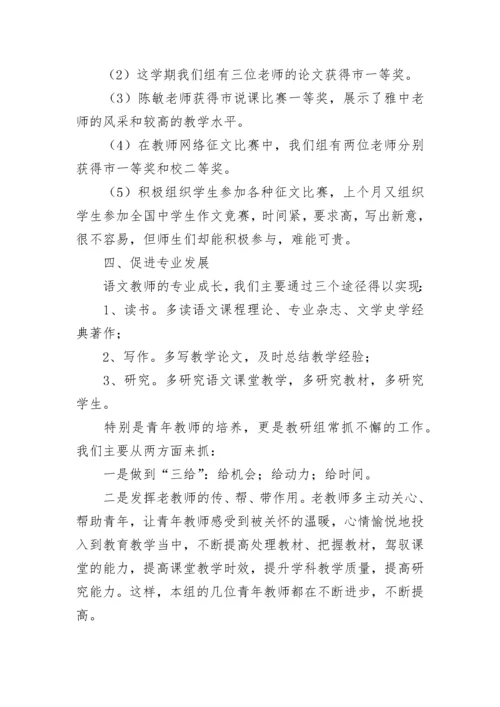 （2）这学期我们组有三位老师的论文获得市一等奖。

（3）陈敏老师获得市说课比赛一等奖，展示了雅中老师的风采和较高的教学水平。

（4）在教师网络征文比赛中，我们组有两位老师分别获得市一等奖和校二等奖。

（5）积极组织学生参加各种征文比赛，上个月又组织学生参加全国中学生作文竞赛，时间紧，要求高，写出新意，很不容易，但师生们却能积极参与，难能可贵。

四、促进专业发展

语文教师的专业成长，我们主要通过三个途径得以实现：

1、读书。多读语文课程理论、专业杂志、文学史学经典著作；

2、写作。多写教学论文，及时总结教学经验；

3、研究。多研究语文课堂教学，多研究教材，多研究学生。

特别是青年教师的培养，更是教研组常抓不懈的工作。我们主要从两方面来抓：

一是做到“三给”：给机会；给动力；给时间。

二是发挥老教师的传、帮、带作用。老教师多主动关心、帮助青年，让青年教师感受到被关怀的温暖，心情愉悦地投入到教育教学当中，不断提高处理教材、把握教材，驾驭课堂的能力，提高课堂教学时效，提升学科教学质量，提高研究能力。这样，本组的几位青年教师都在不断进步，不断提高。